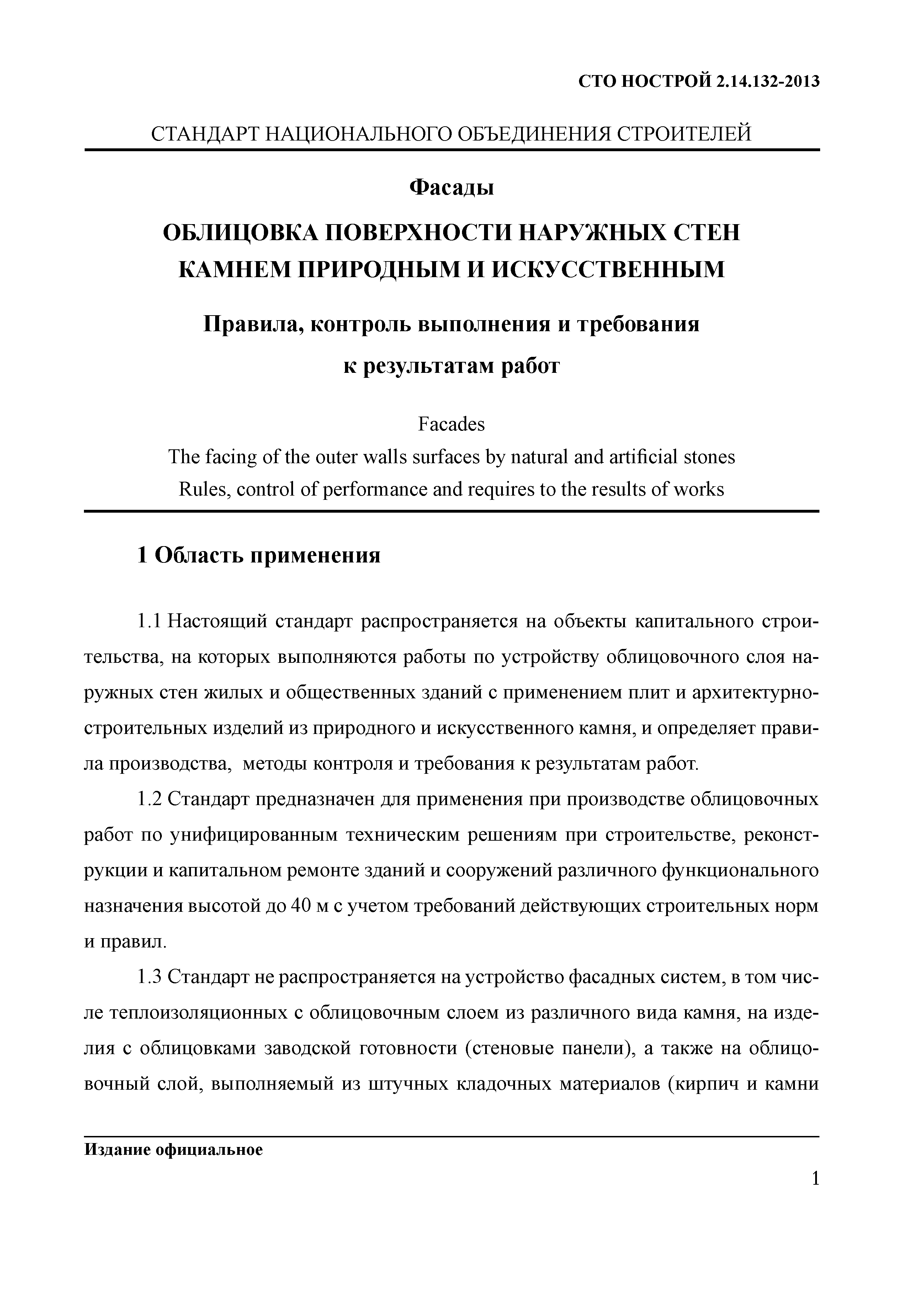 СТО НОСТРОЙ 2.14.132-2013

СТАНДАРТ НАЦИОНАЛЬНОГО ОБЪЕДИНЕНИЯ СТРОИТЕЛЕЙ

Фасады

ОБЛИЦОВКА ПОВЕРХНОСТИ НАРУЖНЫХ СТЕН КАМНЕМ ПРИРОДНЫМ И ИСКУССТВЕННЫМ

Правила, контроль выполнения и требования к результатам работ

Facades
The facing of the outer walls surfaces by natural and artificial stones
Rules, control of performance and requires to the results of works

1 Область применения

1.1 Настоящий стандарт распространяется на объекты капитального строительства, на которых выполняются работы по устройству облицовочного слоя наружных стен жилых и общественных зданий с применением плит и архитектурно-строительных изделий из природного и искусственного камня, и определяет правила производства, методы контроля и требования к результатам работ.

1.2 Стандарт предназначен для применения при производстве облицовочных работ по унифицированным техническим решениям при строительстве, реконструкции и капитальном ремонте зданий и сооружений различного функционального назначения высотой до 40 м с учетом требований действующих строительных норм и правил.

1.3 Стандарт не распространяется на устройство фасадных систем, в том числе теплоизоляционных с облицовочным слоем из различного вида камня, на изделия с облицовками заводской готовности (стеновые панели), а также на облицовочный слой, выполняемый из штучных кладочных материалов (кирпич и камни

Издание официальное

1